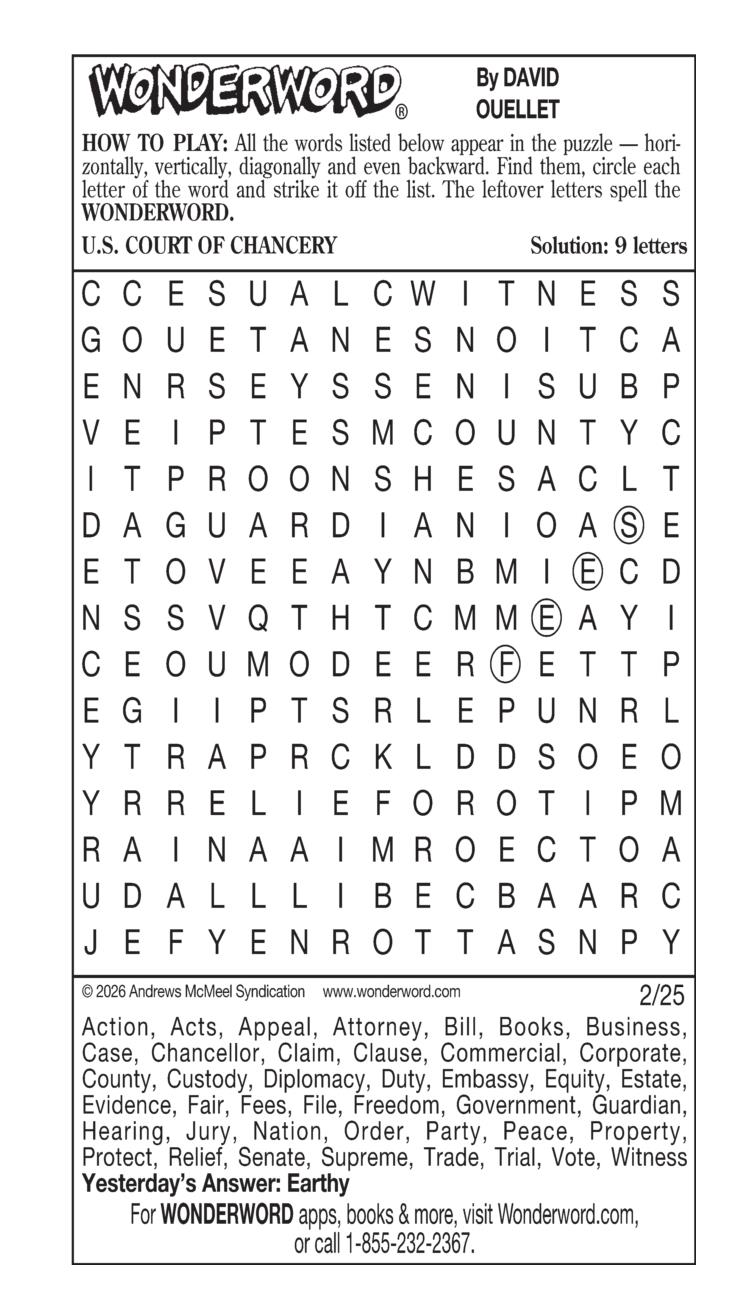 WONDERWORD®

By DAVID OUELLET

HOW TO PLAY: All the words listed below appear in the puzzle — horizontally, vertically, diagonally and even backward. Find them, circle each letter of the word and strike it off the list. The leftover letters spell the WONDERWORD.

U.S. COURT OF CHANCERY

Solution: 9 letters

C C E S U A L C W I T N E S S
G O U E T A N E S N O I T C A
E N R S E Y S S E N I S U B P
V E I P T E S M C O U N T Y C
I T P R O O N S H E S A C L T
D A G U A R D I A N I O A S E
E T O V E E A Y N B M I E C D
N S S V Q T H T C M M E A Y I
C E O U M O D E E R F E T T P
E G I I P T S R L E P U N R L
Y T R A P R C K L D D S O E O
Y R R E L I E F O R O T I P M
R A I N A A I M R O E C T O A
U D A L L L I B E C B A A R C
J E F Y E N R O T T A S N P Y

© 2026 Andrews McMeel Syndication www.wonderword.com

2/25

Action, Acts, Appeal, Attorney, Bill, Books, Business, Case, Chancellor, Claim, Clause, Commercial, Corporate, County, Custody, Diplomacy, Duty, Embassy, Equity, Estate, Evidence, Fair, Fees, File, Freedom, Government, Guardian, Hearing, Jury, Nation, Order, Party, Peace, Property, Protect, Relief, Senate, Supreme, Trade, Trial, Vote, Witness

Yesterday's Answer: Earthy

For WONDERWORD apps, books & more, visit Wonderword.com, or call 1-855-232-2367.